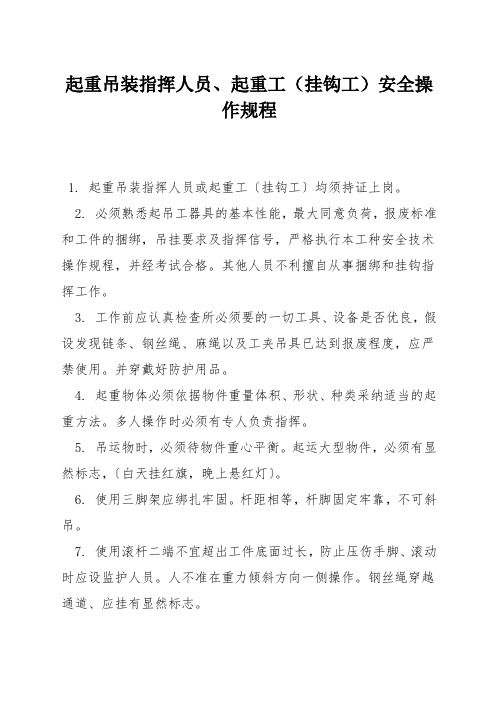 起重吊装指挥人员、起重工（挂钩工）安全操作规程

1. 起重吊装指挥人员或起重工〔挂钩工〕均须持证上岗。

2. 必须熟悉起吊工器具的基本性能，最大同意负荷，报废标准和工件的捆绑，吊挂要求及指挥信号，严格执行本工种安全技术操作规程，并经考试合格。其他人员不利擅自从事捆绑和挂钩指挥工作。

3. 工作前应认真检查所必须要的一切工具、设备是否优良，假设发现链条、钢丝绳、麻绳以及工夹吊具已达到报废程度，应严禁使用。并穿戴好防护用品。

4. 起重物体必须依据物件重量体积、形状、种类采纳适当的起重方法。多人操作时必须有专人负责指挥。

5. 吊运物时，必须待物件重心平衡。起运大型物件，必须有显然标志，〔白天挂红旗，晚上悬红灯〕。

6. 使用三脚架应绑扎牢固。杆距相等，杆脚固定牢靠，不可斜吊。

7. 使用滚杆二端不宜超出工件底面过长，防止压伤手脚、滚动时应设监护人员。人不准在重力倾斜方向一侧操作。钢丝绳穿越通道、应挂有显然标志。